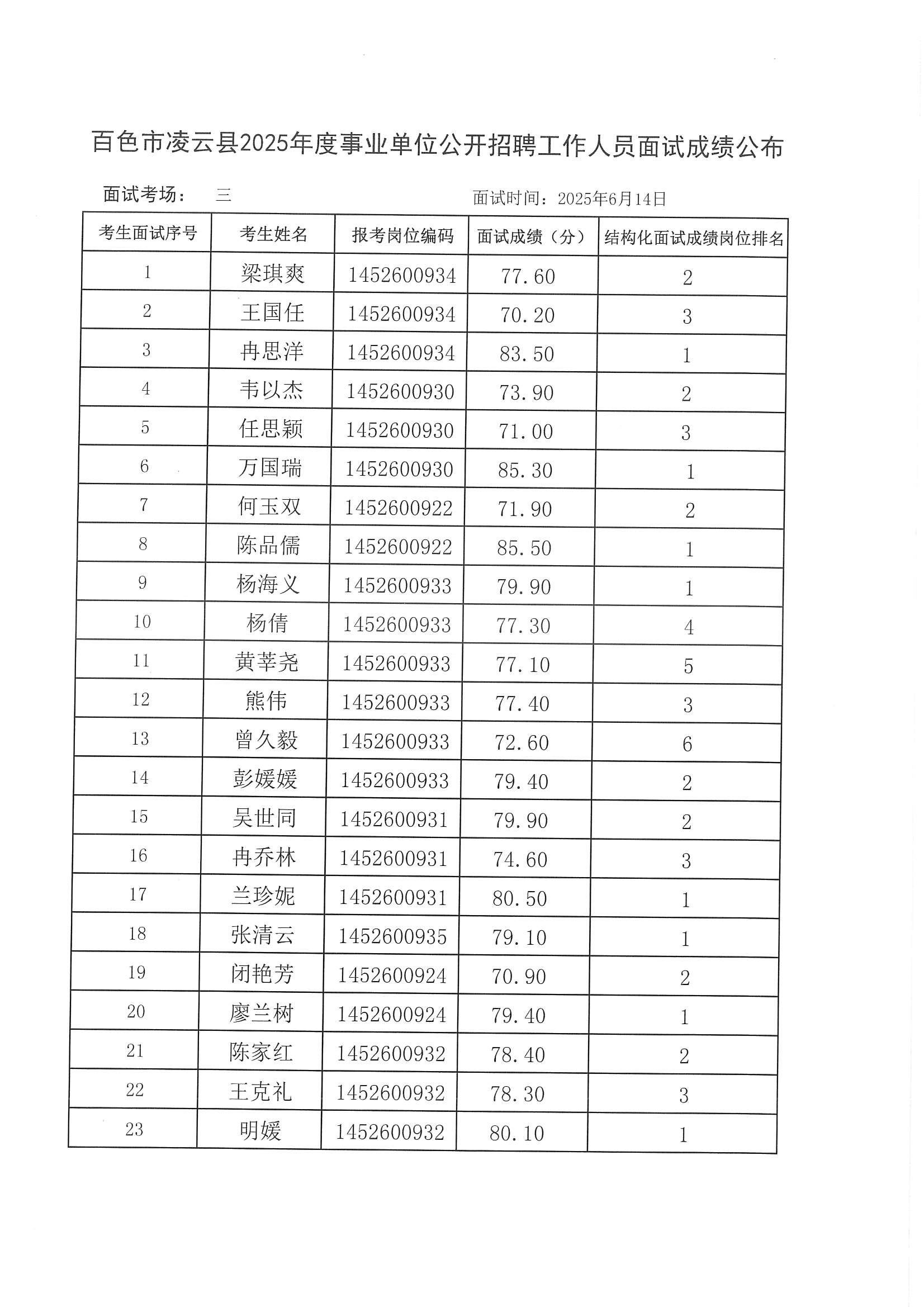 百色市凌云县2025年度事业单位公开招聘工作人员面试成绩公布

面试考场： 三 面试时间：2025年6月14日

| 考生面试序号 | 考生姓名 | 报考岗位编码 | 面试成绩（分） | 结构化面试成绩岗位排名 |
|---|---|---|---|---|
| 1 | 梁琪爽 | 1452600934 | 77.60 | 2 |
| 2 | 王国任 | 1452600934 | 70.20 | 3 |
| 3 | 冉思洋 | 1452600934 | 83.50 | 1 |
| 4 | 韦以杰 | 1452600930 | 73.90 | 2 |
| 5 | 任思颖 | 1452600930 | 71.00 | 3 |
| 6 | 万国瑞 | 1452600930 | 85.30 | 1 |
| 7 | 何玉双 | 1452600922 | 71.90 | 2 |
| 8 | 陈品儒 | 1452600922 | 85.50 | 1 |
| 9 | 杨海义 | 1452600933 | 79.90 | 1 |
| 10 | 杨倩 | 1452600933 | 77.30 | 4 |
| 11 | 黄莘尧 | 1452600933 | 77.10 | 5 |
| 12 | 熊伟 | 1452600933 | 77.40 | 3 |
| 13 | 曾久毅 | 1452600933 | 72.60 | 6 |
| 14 | 彭媛媛 | 1452600933 | 79.40 | 2 |
| 15 | 吴世同 | 1452600931 | 79.90 | 2 |
| 16 | 冉乔林 | 1452600931 | 74.60 | 3 |
| 17 | 兰珍妮 | 1452600931 | 80.50 | 1 |
| 18 | 张清云 | 1452600935 | 79.10 | 1 |
| 19 | 闭艳芳 | 1452600924 | 70.90 | 2 |
| 20 | 廖兰树 | 1452600924 | 79.40 | 1 |
| 21 | 陈家红 | 1452600932 | 78.40 | 2 |
| 22 | 王克礼 | 1452600932 | 78.30 | 3 |
| 23 | 明媛 | 1452600932 | 80.10 | 1 |